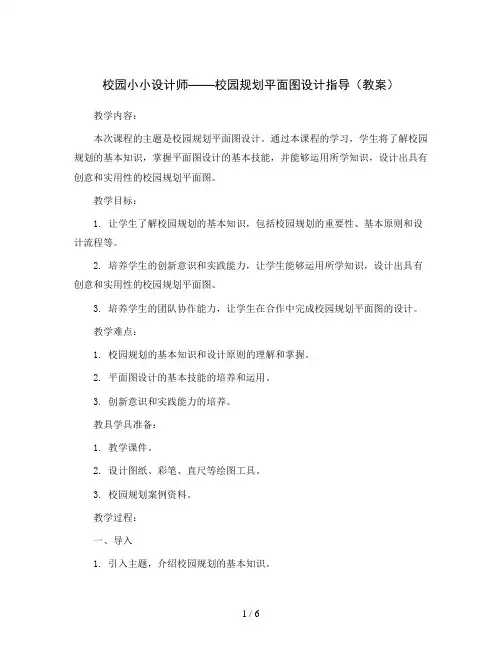 校园小小设计师——校园规划平面图设计指导（教案）

教学内容：

本次课程的主题是校园规划平面图设计。通过本课程的学习，学生将了解校园规划的基本知识，掌握平面图设计的基本技能，并能够运用所学知识，设计出具有创意和实用性的校园规划平面图。

教学目标：

1. 让学生了解校园规划的基本知识，包括校园规划的重要性、基本原则和设计流程等。

2. 培养学生的创新意识和实践能力，让学生能够运用所学知识，设计出具有创意和实用性的校园规划平面图。

3. 培养学生的团队协作能力，让学生在合作中完成校园规划平面图的设计。

教学难点：

1. 校园规划的基本知识和设计原则的理解和掌握。

2. 平面图设计的基本技能的培养和运用。

3. 创新意识和实践能力的培养。

教具学具准备：

1. 教学课件。

2. 设计图纸、彩笔、直尺等绘图工具。

3. 校园规划案例资料。

教学过程：

一、导入

1. 引入主题，介绍校园规划的基本知识。

1 / 6